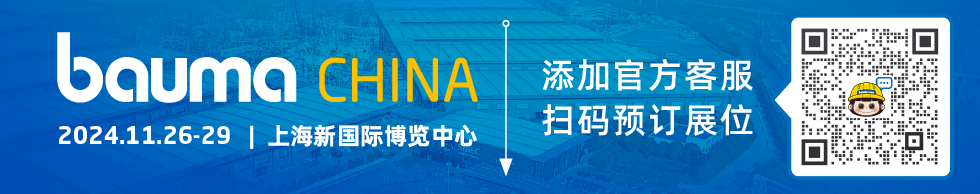 bauma CHINA
2024.11.26-29 | 上海新国际博览中心

添加官方客服
扫码预订展位